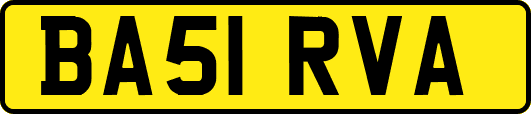 BA51 RVA